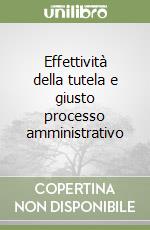 unilibro

Effettività della tutela e giusto processo amministrativo

COPERTINA NON DISPONIBILE